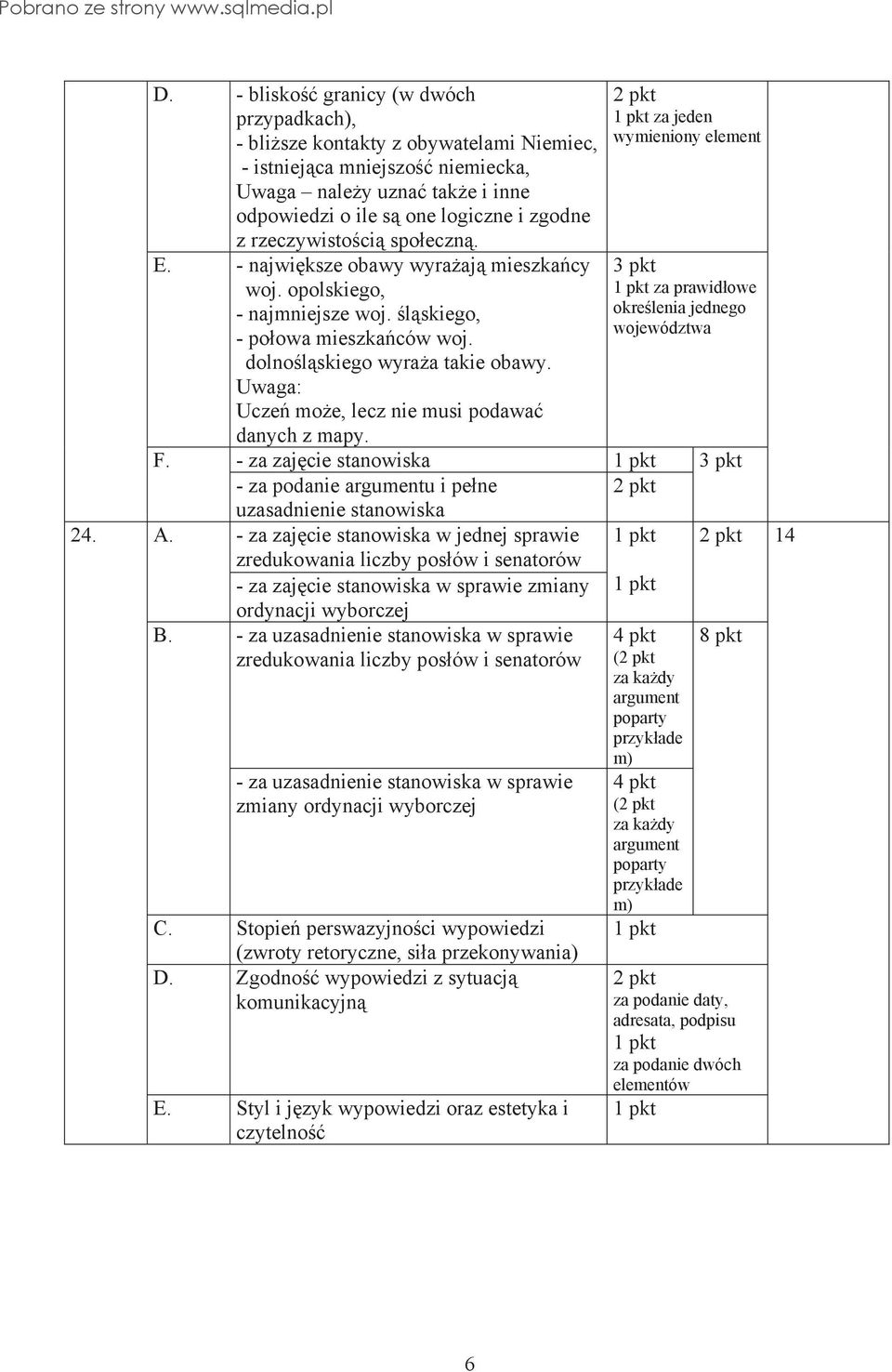 Pobrano ze strony www.sqlmedia.pl

| | | | | | |
|---|---|---|---|---|---|
| | D. | - bliskość granicy (w dwóch przypadkach), - bliższe kontakty z obywatelami Niemiec, - istniejąca mniejszość niemiecka, Uwaga – należy uznać także i inne odpowiedzi o ile są one logiczne i zgodne z rzeczywistością społeczną. | 2 pkt 1 pkt za jeden wymieniony element | | |
| | E. | - największe obawy wyrażają mieszkańcy woj. opolskiego, - najmniejsze woj. śląskiego, - połowa mieszkańców woj. dolnośląskiego wyraża takie obawy. Uwaga: Uczeń może, lecz nie musi podawać danych z mapy. | 3 pkt 1 pkt za prawidłowe określenia jednego województwa | | |
| | F. | - za zajęcie stanowiska | 1 pkt | 3 pkt | |
| | | - za podanie argumentu i pełne uzasadnienie stanowiska | 2 pkt | | |
| 24. | A. | - za zajęcie stanowiska w jednej sprawie zredukowania liczby posłów i senatorów | 1 pkt | 2 pkt | 14 |
| | | - za zajęcie stanowiska w sprawie zmiany ordynacji wyborczej | 1 pkt | | |
| | B. | - za uzasadnienie stanowiska w sprawie zredukowania liczby posłów i senatorów | 4 pkt (2 pkt za każdy argument poparty przykładem) | 8 pkt | |
| | | - za uzasadnienie stanowiska w sprawie zmiany ordynacji wyborczej | 4 pkt (2 pkt za każdy argument poparty przykładem) | | |
| | C. | Stopień perswazyjności wypowiedzi (zwroty retoryczne, siła przekonywania) | 1 pkt | | |
| | D. | Zgodność wypowiedzi z sytuacją komunikacyjną | 2 pkt za podanie daty, adresata, podpisu 1 pkt za podanie dwóch elementów | | |
| | E. | Styl i język wypowiedzi oraz estetyka i czytelność | 1 pkt | | |

6